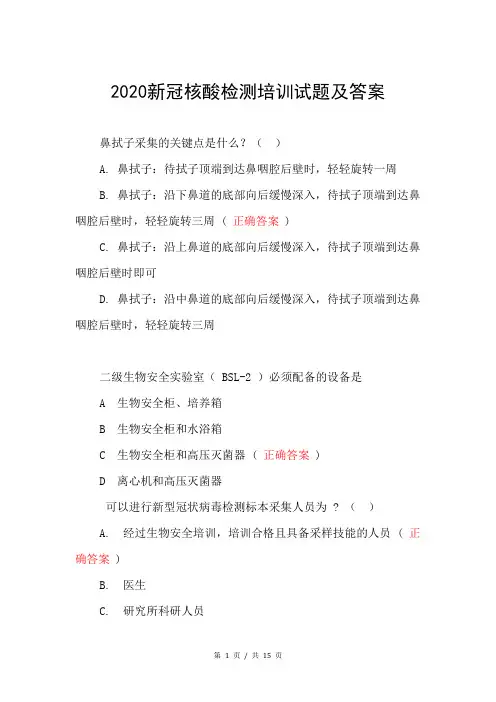 2020新冠核酸检测培训试题及答案

鼻拭子采集的关键点是什么？（ ）

A. 鼻拭子：待拭子顶端到达鼻咽腔后壁时，轻轻旋转一周

B. 鼻拭子：沿下鼻道的底部向后缓慢深入，待拭子顶端到达鼻咽腔后壁时，轻轻旋转三周（ 正确答案 ）

C. 鼻拭子：沿上鼻道的底部向后缓慢深入，待拭子顶端到达鼻咽腔后壁时即可

D. 鼻拭子：沿中鼻道的底部向后缓慢深入，待拭子顶端到达鼻咽腔后壁时，轻轻旋转三周

二级生物安全实验室（ BSL-2 ）必须配备的设备是

A 生物安全柜、培养箱

B 生物安全柜和水浴箱

C 生物安全柜和高压灭菌器（ 正确答案 ）

D 离心机和高压灭菌器

可以进行新型冠状病毒检测标本采集人员为 ？（ ）

A. 经过生物安全培训，培训合格且具备采样技能的人员（ 正确答案 ）

B. 医生

C. 研究所科研人员

第 1 页 / 共 15 页